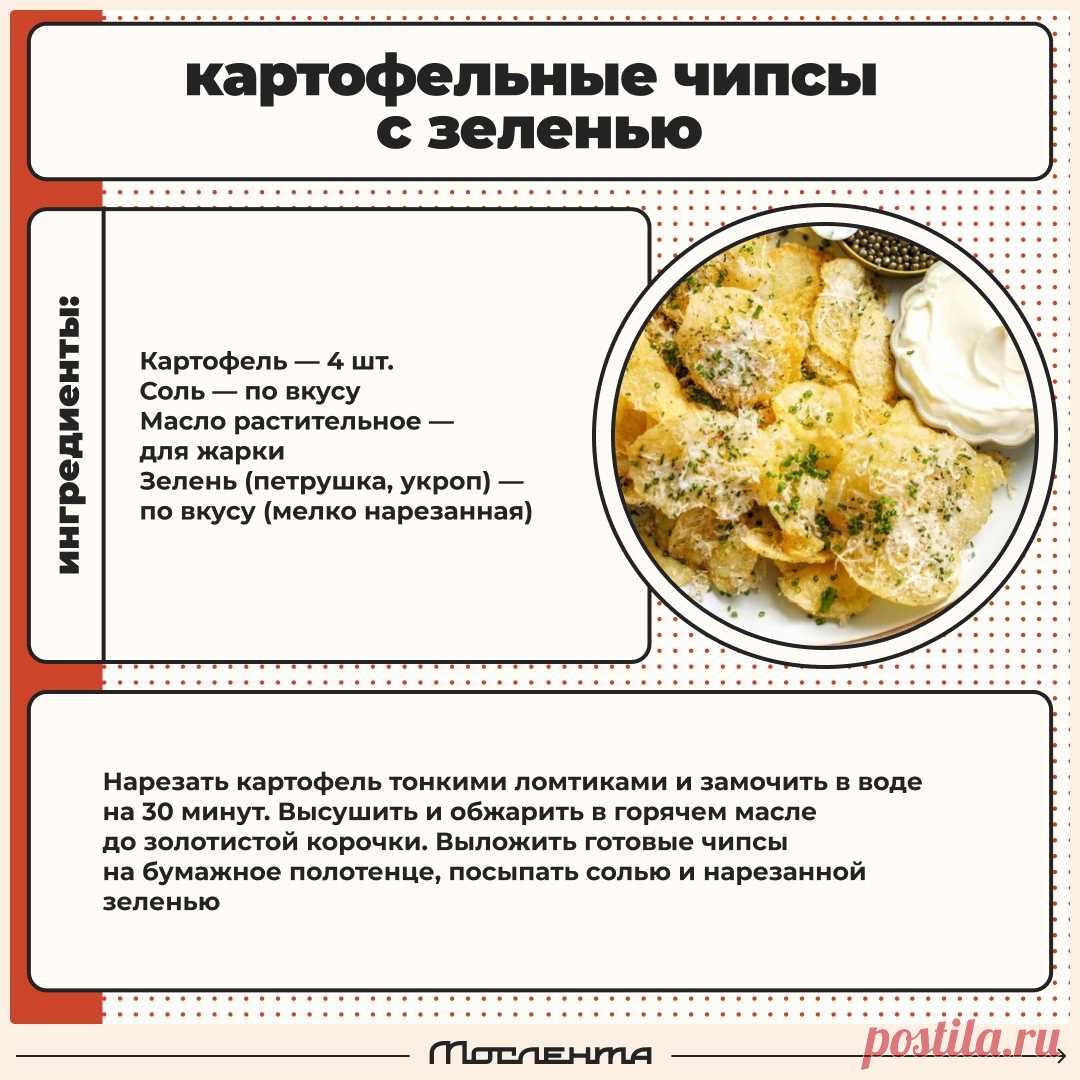 картофельные чипсы с зеленью

ингредиенты:

Картофель — 4 шт.
Соль — по вкусу
Масло растительное — для жарки
Зелень (петрушка, укроп) — по вкусу (мелко нарезанная)

Нарезать картофель тонкими ломтиками и замочить в воде на 30 минут. Высушить и обжарить в горячем масле до золотистой корочки. Выложить готовые чипсы на бумажное полотенце, посыпать солью и нарезанной зеленью

Мослента

postila.ru